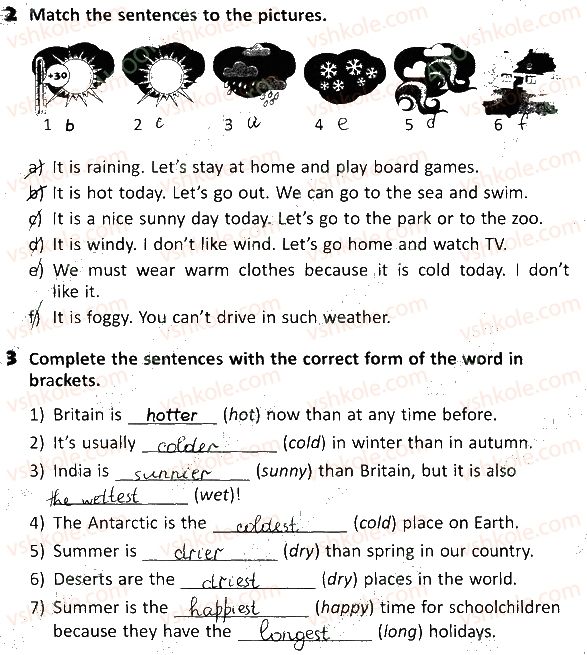 2 Match the sentences to the pictures.

+30

1 b 2 c 3 a 4 e 5 d 6 f

a) It is raining. Let's stay at home and play board games.
b) It is hot today. Let's go out. We can go to the sea and swim.
c) It is a nice sunny day today. Let's go to the park or to the zoo.
d) It is windy. I don't like wind. Let's go home and watch TV.
e) We must wear warm clothes because it is cold today. I don't like it.
f) It is foggy. You can't drive in such weather.

3 Complete the sentences with the correct form of the word in brackets.

1) Britain is hotter (hot) now than at any time before.
2) It's usually colder (cold) in winter than in autumn.
3) India is sunnier (sunny) than Britain, but it is also the wettest (wet)!
4) The Antarctic is the coldest (cold) place on Earth.
5) Summer is drier (dry) than spring in our country.
6) Deserts are the driest (dry) places in the world.
7) Summer is the happiest (happy) time for schoolchildren because they have the longest (long) holidays.

vshkole.com